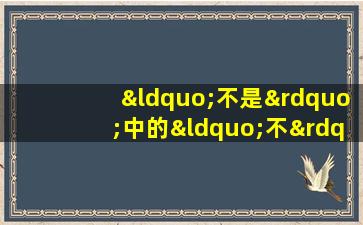 &ldquo;不是&rdquo;中的&ldquo;不&rdq